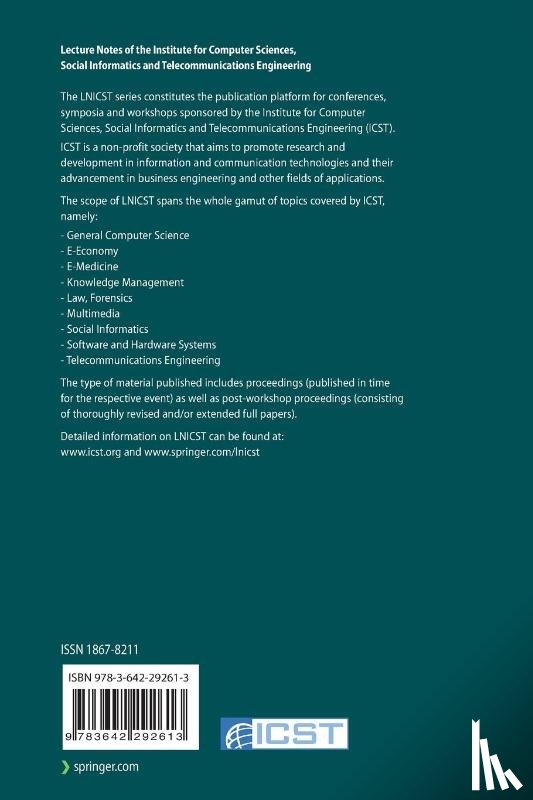 Lecture Notes of the Institute for Computer Sciences, Social Informatics and Telecommunications Engineering

The LNICST series constitutes the publication platform for conferences, symposia and workshops sponsored by the Institute for Computer Sciences, Social Informatics and Telecommunications Engineering (ICST). ICST is a non-profit society that aims to promote research and development in information and communication technologies and their advancement in business engineering and other fields of applications.

The scope of LNICST spans the whole gamut of topics covered by ICST, namely:

- General Computer Science
- E-Economy
- E-Medicine
- Knowledge Management
- Law, Forensics
- Multimedia
- Social Informatics
- Software and Hardware Systems
- Telecommunications Engineering

The type of material published includes proceedings (published in time for the respective event) as well as post-workshop proceedings (consisting of thoroughly revised and/or extended full papers).

Detailed information on LNICST can be found at:
www.icst.org and www.springer.com/lnicst

ISSN 1867-8211

ISBN 978-3-642-29261-3

9 783642 292613

ICST

springer.com